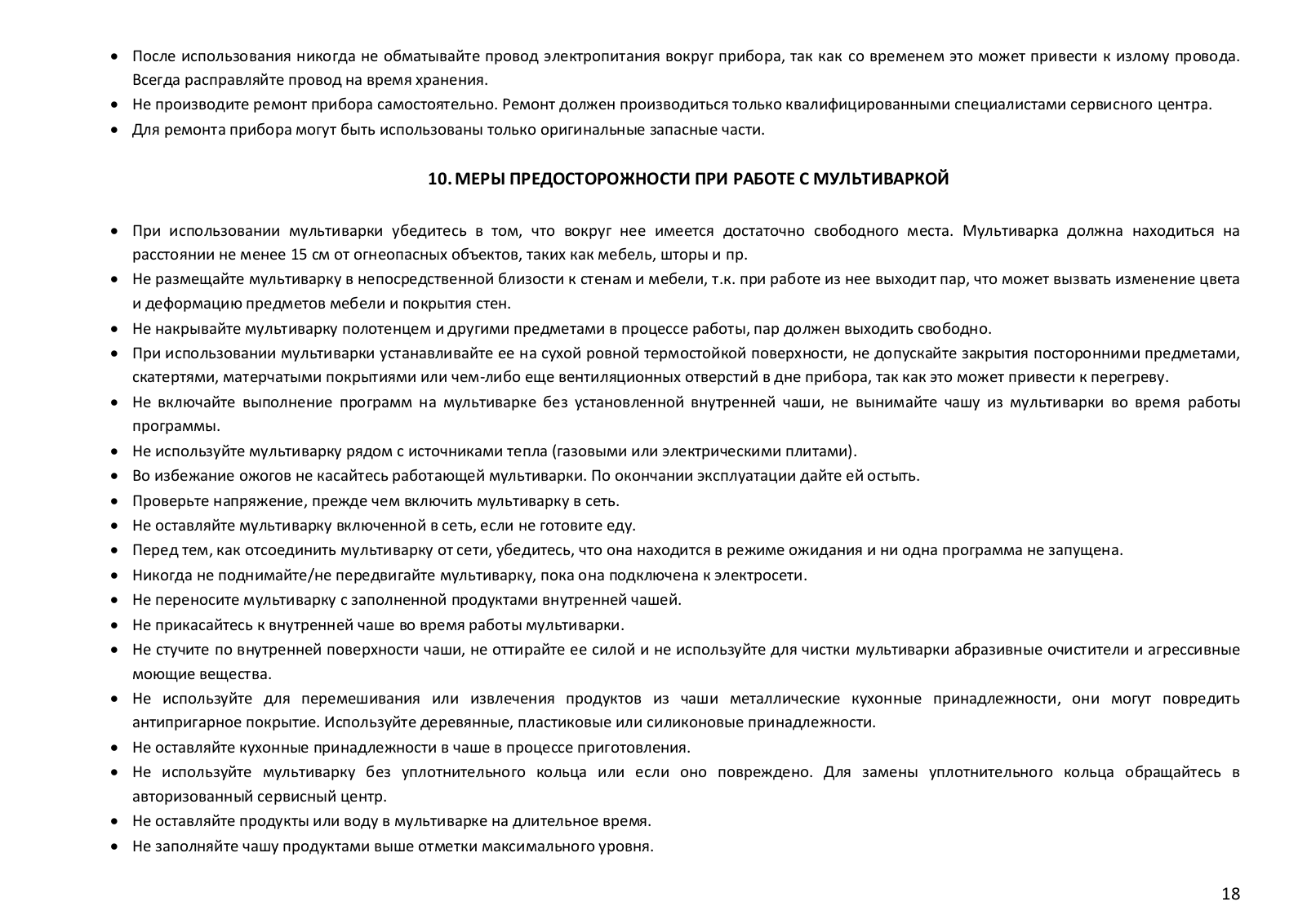 • После использования никогда не обматывайте провод электропитания вокруг прибора, так как со временем это может привести к излому провода. Всегда расправляйте провод на время хранения.
• Не производите ремонт прибора самостоятельно. Ремонт должен производиться только квалифицированными специалистами сервисного центра.
• Для ремонта прибора могут быть использованы только оригинальные запасные части.

10. МЕРЫ ПРЕДОСТОРОЖНОСТИ ПРИ РАБОТЕ С МУЛЬТИВАРКОЙ

• При использовании мультиварки убедитесь в том, что вокруг нее имеется достаточно свободного места. Мультиварка должна находиться на расстоянии не менее 15 см от огнеопасных объектов, таких как мебель, шторы и пр.
• Не размещайте мультиварку в непосредственной близости к стенам и мебели, т.к. при работе из нее выходит пар, что может вызвать изменение цвета и деформацию предметов мебели и покрытия стен.
• Не накрывайте мультиварку полотенцем и другими предметами в процессе работы, пар должен выходить свободно.
• При использовании мультиварки устанавливайте ее на сухой ровной термостойкой поверхности, не допускайте закрытия посторонними предметами, скатертями, матерчатыми покрытиями или чем-либо еще вентиляционных отверстий в дне прибора, так как это может привести к перегреву.
• Не включайте выполнение программ на мультиварке без установленной внутренней чаши, не вынимайте чашу из мультиварки во время работы программы.
• Не используйте мультиварку рядом с источниками тепла (газовыми или электрическими плитами).
• Во избежание ожогов не касайтесь работающей мультиварки. По окончании эксплуатации дайте ей остыть.
• Проверьте напряжение, прежде чем включить мультиварку в сеть.
• Не оставляйте мультиварку включенной в сеть, если не готовите еду.
• Перед тем, как отсоединить мультиварку от сети, убедитесь, что она находится в режиме ожидания и ни одна программа не запущена.
• Никогда не поднимайте/не передвигайте мультиварку, пока она подключена к электросети.
• Не переносите мультиварку с заполненной продуктами внутренней чашей.
• Не прикасайтесь к внутренней чаше во время работы мультиварки.
• Не стучите по внутренней поверхности чаши, не оттирайте ее силой и не используйте для чистки мультиварки абразивные очистители и агрессивные моющие вещества.
• Не используйте для перемешивания или извлечения продуктов из чаши металлические кухонные принадлежности, они могут повредить антипригарное покрытие. Используйте деревянные, пластиковые или силиконовые принадлежности.
• Не оставляйте кухонные принадлежности в чаше в процессе приготовления.
• Не используйте мультиварку без уплотнительного кольца или если оно повреждено. Для замены уплотнительного кольца обращайтесь в авторизованный сервисный центр.
• Не оставляйте продукты или воду в мультиварке на длительное время.
• Не заполняйте чашу продуктами выше отметки максимального уровня.

18